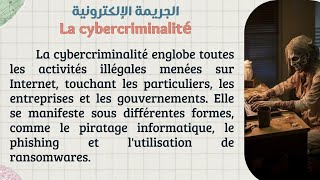 الجريمة الإلكترونية
La cybercriminalité

La cybercriminalité englobe toutes les activités illégales menées sur Internet, touchant les particuliers, les entreprises et les gouvernements. Elle se manifeste sous différentes formes, comme le piratage informatique, le phishing et l'utilisation de ransomwares.